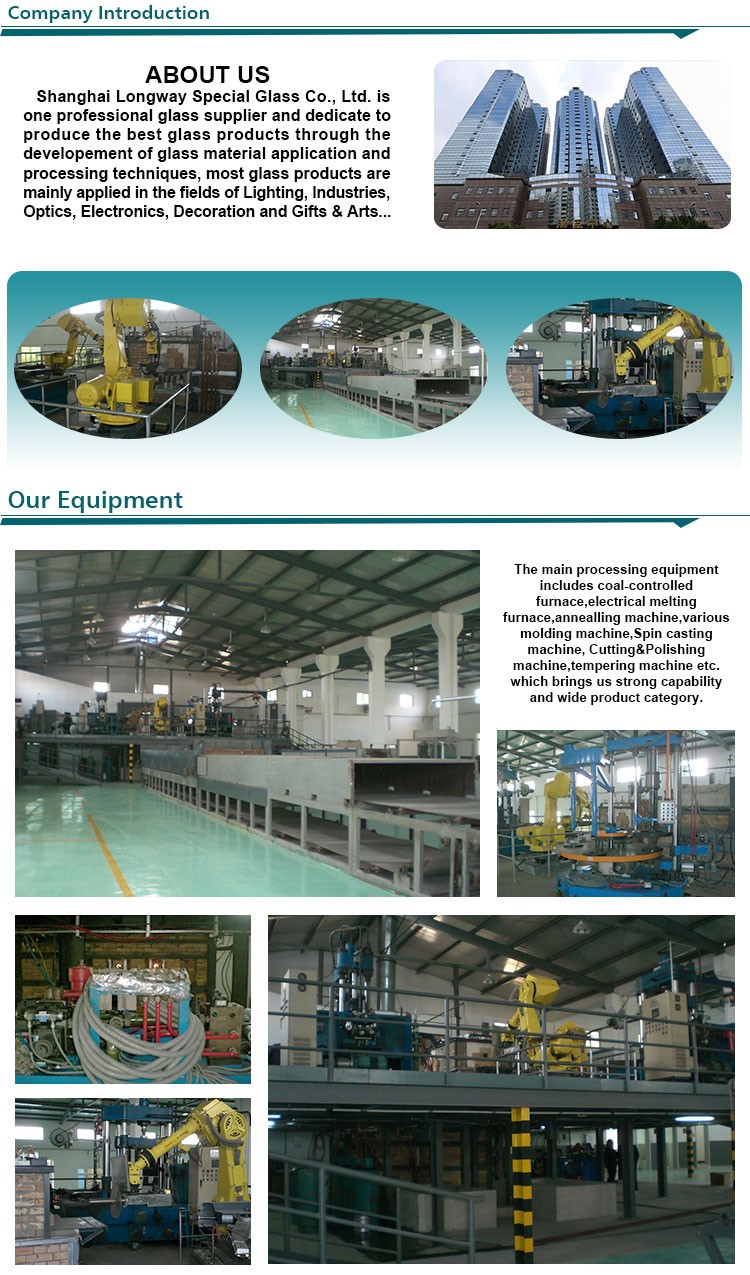 Company Introduction

ABOUT US

Shanghai Longway Special Glass Co., Ltd. is one professional glass supplier and dedicate to produce the best glass products through the developement of glass material application and processing techniques, most glass products are mainly applied in the fields of Lighting, Industries, Optics, Electronics, Decoration and Gifts & Arts...

Our Equipment

The main processing equipment includes coal-controlled furnace,electrical melting furnace,annealling machine,various molding machine,Spin casting machine, Cutting&Polishing machine,tempering machine etc. which brings us strong capability and wide product category.